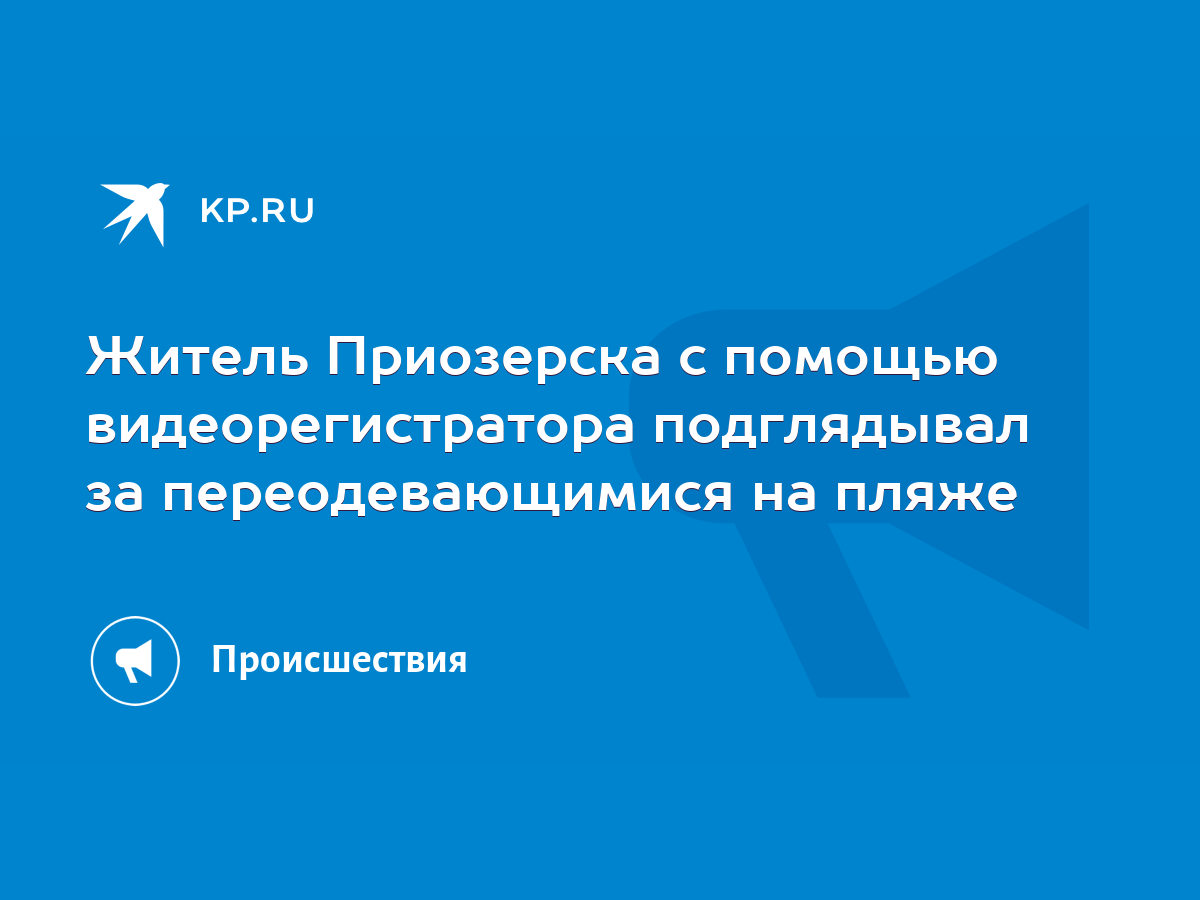 KP.RU

Житель Приозерска с помощью видеорегистратора подглядывал за переодевающимися на пляже

Происшествия